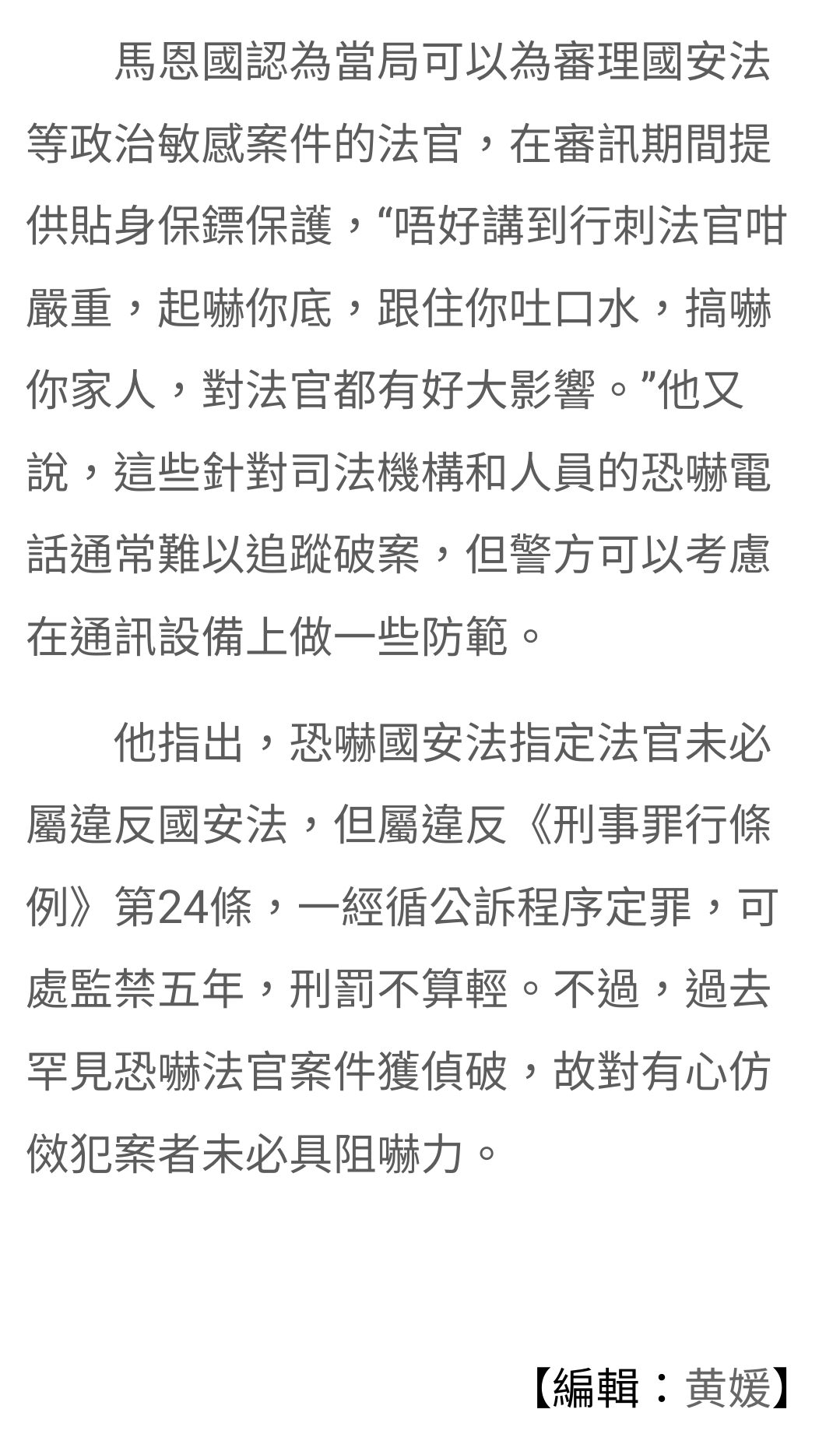 馬恩國認為當局可以為審理國安法等政治敏感案件的法官，在審訊期間提供貼身保鏢保護，“唔好講到行刺法官咁嚴重，起嚇你底，跟住你吐口水，搞嚇你家人，對法官都有好大影響。”他又說，這些針對司法機構和人員的恐嚇電話通常難以追蹤破案，但警方可以考慮在通訊設備上做一些防範。

他指出，恐嚇國安法指定法官未必屬違反國安法，但屬違反《刑事罪行條例》第24條，一經循公訴程序定罪，可處監禁五年，刑罰不算輕。不過，過去罕見恐嚇法官案件獲偵破，故對有心仿傚犯案者未必具阻嚇力。

【編輯：黃媛】